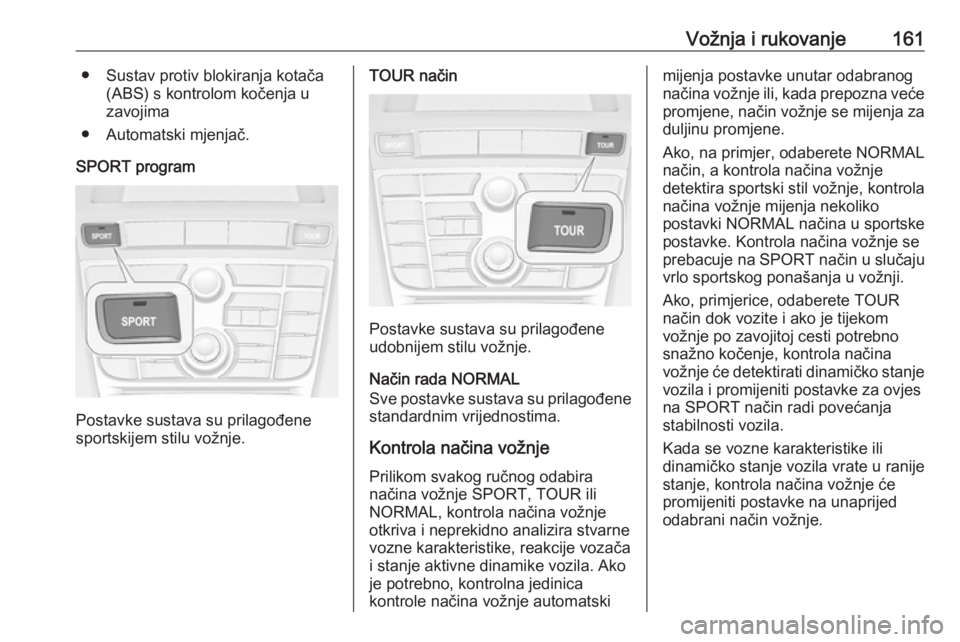 Vožnja i rukovanje 161

● Sustav protiv blokiranja kotača (ABS) s kontrolom kočenja u zavojima

● Automatski mjenjač.

SPORT program

SPORT

TOUR

SPORT

Postavke sustava su prilagođene sportskijem stilu vožnje.

TOUR način

SPORT

TOUR

TOUR

Postavke sustava su prilagođene udobnijem stilu vožnje.

Način rada NORMAL
Sve postavke sustava su prilagođene standardnim vrijednostima.

Kontrola načina vožnje

Prilikom svakog ručnog odabira načina vožnje SPORT, TOUR ili NORMAL, kontrola načina vožnje otkriva i neprekidno analizira stvarne vozne karakteristike, reakcije vozača i stanje aktivne dinamike vozila. Ako je potrebno, kontrolna jedinica kontrole načina vožnje automatski mijenja postavke unutar odabranog načina vožnje ili, kada prepozna veće promjene, način vožnje se mijenja za duljinu promjene.

Ako, na primjer, odaberete NORMAL način, a kontrola načina vožnje detektira sportski stil vožnje, kontrola načina vožnje mijenja nekoliko postavki NORMAL načina u sportske postavke. Kontrola načina vožnje se prebacuje na SPORT način u slučaju vrlo sportskog ponašanja u vožnji.

Ako, primjerice, odaberete TOUR način dok vozite i ako je tijekom vožnje po zavojitoj cesti potrebno snažno kočenje, kontrola načina vožnje će detektirati dinamičko stanje vozila i promijeniti postavke za ovjes na SPORT način radi povećanja stabilnosti vozila.

Kada se vozne karakteristike ili dinamičko stanje vozila vrate u ranije stanje, kontrola načina vožnje će promijeniti postavke na unaprijed odabrani način vožnje.

carmanualsonline.info